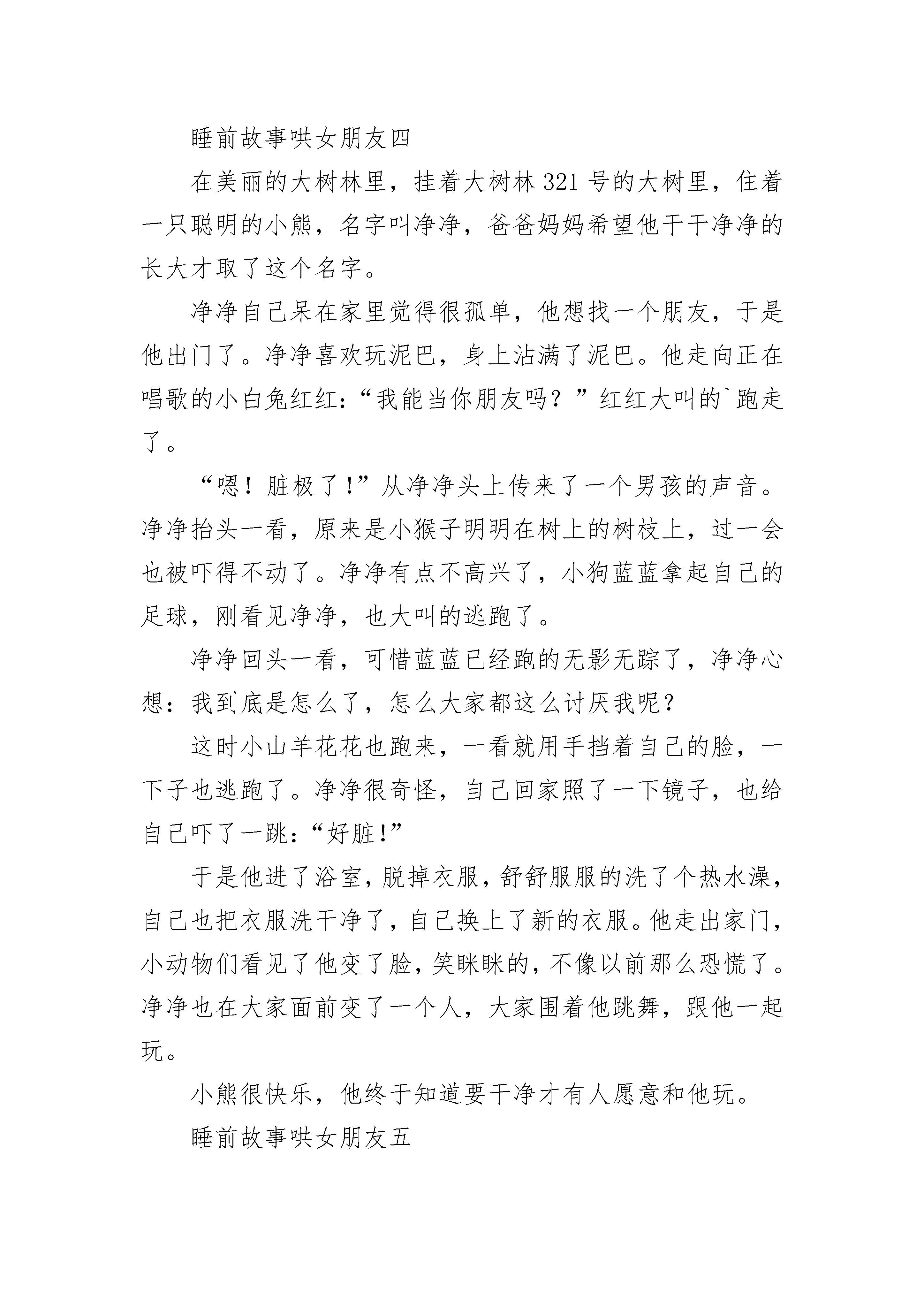 睡前故事哄女朋友四

在美丽的大树林里，挂着大树林 321 号的大树里，住着一只聪明的小熊，名字叫净净，爸爸妈妈希望他干干净净的长大才取了这个名字。

净净自己呆在家里觉得很孤单，他想找一个朋友，于是他出门了。净净喜欢玩泥巴，身上沾满了泥巴。他走向正在唱歌的小白兔红红：“我能当你朋友吗？”红红大叫的`跑走了。

“嗯！脏极了！”从净净头上传来了一个男孩的声音。净净抬头一看，原来是小猴子明明在树上的树枝上，过一会也被吓得不动了。净净有点不高兴了，小狗蓝蓝拿起自己的足球，刚看见净净，也大叫的逃跑了。

净净回头一看，可惜蓝蓝已经跑的无影无踪了，净净心想：我到底是怎么了，怎么大家都这么讨厌我呢？

这时小山羊花花也跑来，一看就用手挡着自己的脸，一下子也逃跑了。净净很奇怪，自己回家照了一下镜子，也给自己吓了一跳：“好脏！”

于是他进了浴室，脱掉衣服，舒舒服服的洗了个热水澡，自己也把衣服洗干净了，自己换上了新的衣服。他走出家门，小动物们看见了他变了脸，笑眯眯的，不像以前那么恐慌了。净净也在大家面前变了一个人，大家围着他跳舞，跟他一起玩。

小熊很快乐，他终于知道要干净才有人愿意和他玩。

睡前故事哄女朋友五